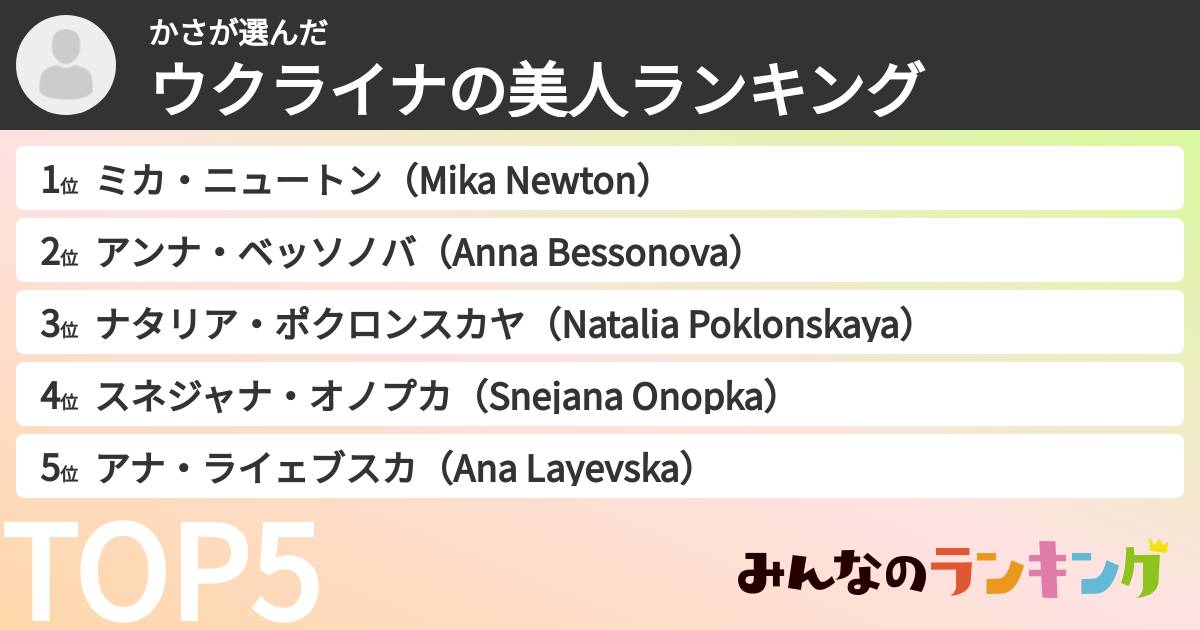 かさが選んだ
ウクライナの美人ランキング

1位 ミカ・ニュートン（Mika Newton）
2位 アンナ・ベッソノバ（Anna Bessonova）
3位 ナタリア・ポクロンスカヤ（Natalia Poklonskaya）
4位 スネジャナ・オノプカ（Snejana Onopka）
5位 アナ・ライェブスカ（Ana Layevska）

TOP5

みんなのランキング